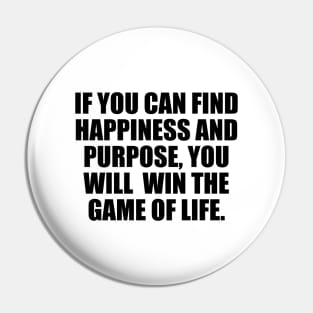 IF YOU CAN FIND HAPPINESS AND PURPOSE, YOU WILL  WIN THE GAME OF LIFE.